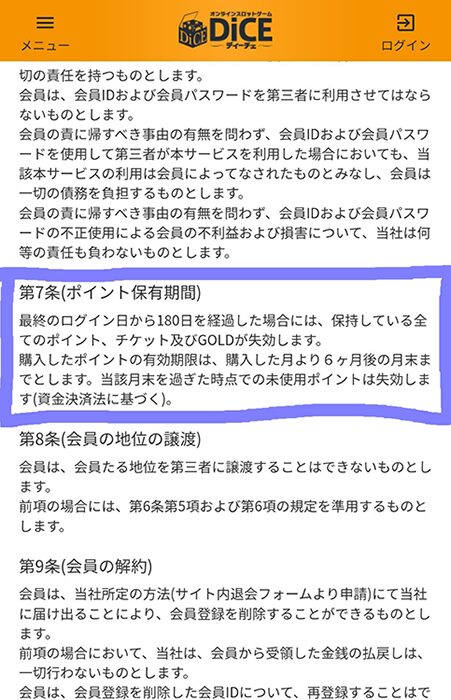 メニュー

オンラインスロットゲーム
DiCE
ディーチェ

ログイン

切の責任を持つものとします。
会員は、会員IDおよび会員パスワードを第三者に利用させてはならないものとします。
会員の責に帰すべき事由の有無を問わず、会員IDおよび会員パスワードを使用して第三者が本サービスを利用した場合においても、当該本サービスの利用は会員によってなされたものとみなし、会員は一切の債務を負担するものとします。
会員の責に帰すべき事由の有無を問わず、会員IDおよび会員パスワードの不正使用による会員の不利益および損害について、当社は何等の責任も負わないものとします。

第7条(ポイント保有期間)

最終のログイン日から180日を経過した場合には、保持している全てのポイント、チケット及びGOLDが失効します。
購入したポイントの有効期限は、購入した月より６ヶ月後の月末までとします。当該月末を過ぎた時点での未使用ポイントは失効します(資金決済法に基づく)。

第8条(会員の地位の譲渡)

会員は、会員たる地位を第三者に譲渡することはできないものとします。
前項の場合には、第6条第5項および第6項の規定を準用するものとします。

第9条(会員の解約)

会員は、当社所定の方法(サイト内退会フォームより申請)にて当社に届け出ることにより、会員登録を削除することができるものとします。
前項の場合において、当社は、会員から受領した金銭の払戻しは、一切行わないものとします。
会員は、会員登録を削除した会員IDについて、再登録することはで